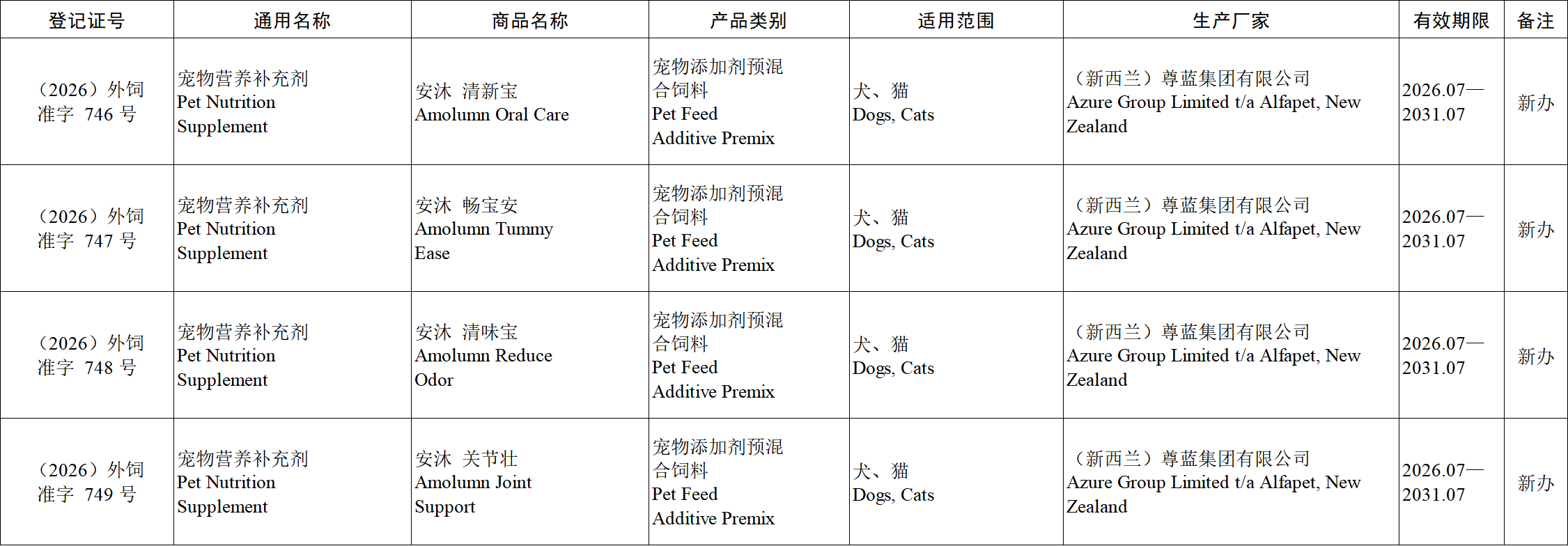 | 登记证号 | 通用名称 | 商品名称 | 产品类别 | 适用范围 | 生产厂家 | 有效期限 | 备注 |
|---|---|---|---|---|---|---|---|
| （2026）外饲准字 746 号 | 宠物营养补充剂 Pet Nutrition Supplement | 安沐 清新宝 Amolumn Oral Care | 宠物添加剂预混合饲料 Pet Feed Additive Premix | 犬、猫 Dogs, Cats | （新西兰）尊蓝集团有限公司 Azure Group Limited t/a Alfapet, New Zealand | 2026.07—2031.07 | 新办 |
| （2026）外饲准字 747 号 | 宠物营养补充剂 Pet Nutrition Supplement | 安沐 畅宝安 Amolumn Tummy Ease | 宠物添加剂预混合饲料 Pet Feed Additive Premix | 犬、猫 Dogs, Cats | （新西兰）尊蓝集团有限公司 Azure Group Limited t/a Alfapet, New Zealand | 2026.07—2031.07 | 新办 |
| （2026）外饲准字 748 号 | 宠物营养补充剂 Pet Nutrition Supplement | 安沐 清味宝 Amolumn Reduce Odor | 宠物添加剂预混合饲料 Pet Feed Additive Premix | 犬、猫 Dogs, Cats | （新西兰）尊蓝集团有限公司 Azure Group Limited t/a Alfapet, New Zealand | 2026.07—2031.07 | 新办 |
| （2026）外饲准字 749 号 | 宠物营养补充剂 Pet Nutrition Supplement | 安沐 关节壮 Amolumn Joint Support | 宠物添加剂预混合饲料 Pet Feed Additive Premix | 犬、猫 Dogs, Cats | （新西兰）尊蓝集团有限公司 Azure Group Limited t/a Alfapet, New Zealand | 2026.07—2031.07 | 新办 |